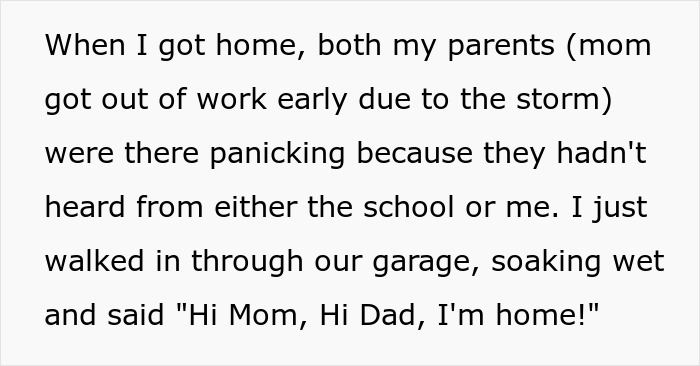 When I got home, both my parents (mom got out of work early due to the storm) were there panicking because they hadn't heard from either the school or me. I just walked in through our garage, soaking wet and said "Hi Mom, Hi Dad, I'm home!"